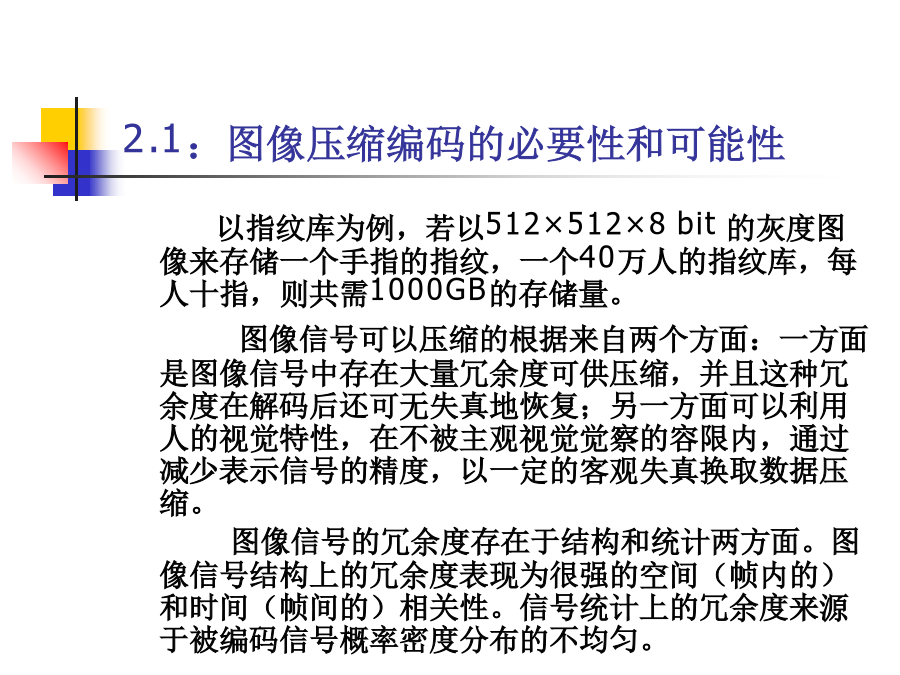 2.1：图像压缩编码的必要性和可能性

以指纹库为例，若以512×512×8 bit 的灰度图像来存储一个手指的指纹，一个40万人的指纹库，每人十指，则共需1000GB的存储量。

图像信号可以压缩的根据来自两个方面：一方面是图像信号中存在大量冗余度可供压缩，并且这种冗余度在解码后还可无失真地恢复；另一方面可以利用人的视觉特性，在不被主观视觉觉察的容限内，通过减少表示信号的精度，以一定的客观失真换取数据压缩。

图像信号的冗余度存在于结构和统计两方面。图像信号结构上的冗余度表现为很强的空间（帧内的）和时间（帧间的）相关性。信号统计上的冗余度来源于被编码信号概率密度分布的不均匀。